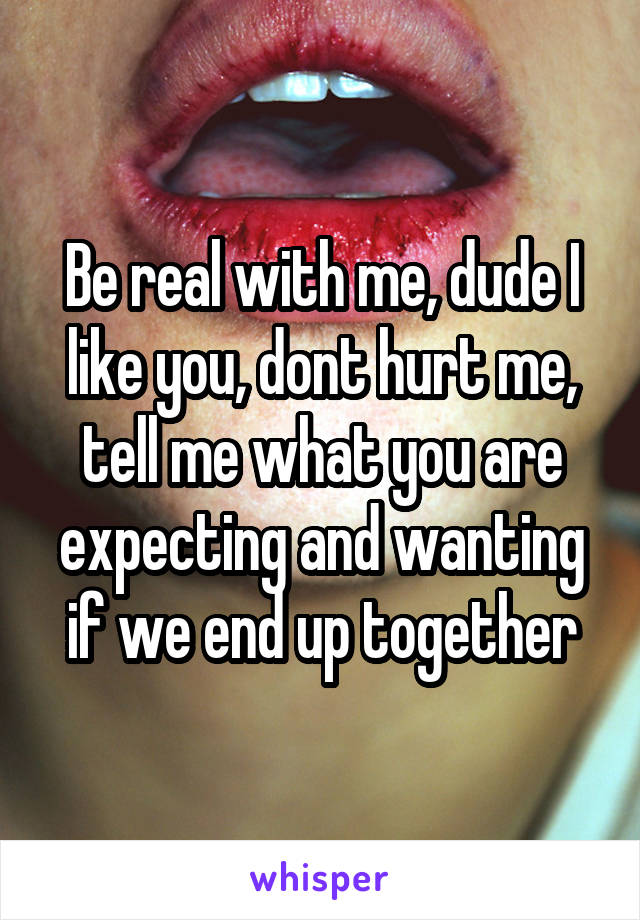 Be real with me, dude I like you, dont hurt me, tell me what you are expecting and wanting if we end up together

whisper